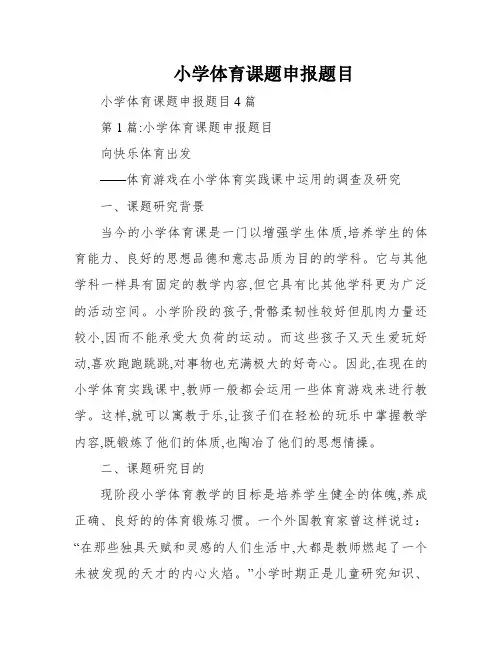 小学体育课题申报题目

小学体育课题申报题目4篇

第1篇:小学体育课题申报题目

向快乐体育出发

——体育游戏在小学体育实践课中运用的调查及研究

一、课题研究背景

当今的小学体育课是一门以增强学生体质,培养学生的体育能力、良好的思想品德和意志品质为目的的学科。它与其他学科一样具有固定的教学内容,但它具有比其他学科更为广泛的活动空间。小学阶段的孩子,骨骼柔韧性较好但肌肉力量还较小,因而不能承受大负荷的运动。而这些孩子又天生爱玩好动,喜欢跑跑跳跳,对事物也充满极大的好奇心。因此,在现在的小学体育实践课中,教师一般都会运用一些体育游戏来进行教学。这样,就可以寓教于乐,让孩子们在轻松的玩乐中掌握教学内容,既锻炼了他们的体质,也陶冶了他们的思想情操。

二、课题研究目的

现阶段小学体育教学的目标是培养学生健全的体魄,养成正确、良好的的体育锻炼习惯。一个外国教育家曾这样说过:“在那些独具天赋和灵感的人们生活中,大都是教师燃起了一个未被发现的天才的内心火焰。”小学时期正是儿童研究知识、